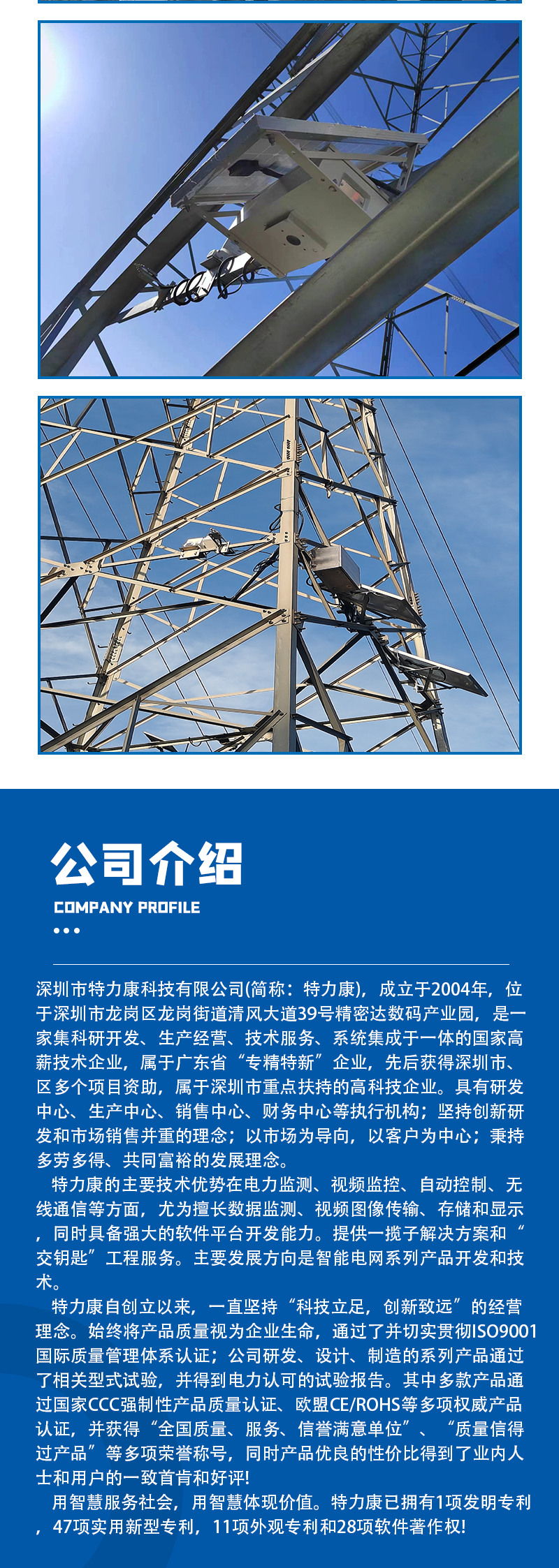 公司介绍
COMPANY PROFILE

深圳市特力康科技有限公司(简称：特力康)，成立于2004年，位于深圳市龙岗区龙岗街道清风大道39号精密达数码产业园，是一家集科研开发、生产经营、技术服务、系统集成于一体的国家高薪技术企业，属于广东省“专精特新”企业，先后获得深圳市、区多个项目资助，属于深圳市重点扶持的高科技企业。具有研发中心、生产中心、销售中心、财务中心等执行机构；坚持创新研发和市场销售并重的理念；以市场为导向，以客户为中心；秉持多劳多得、共同富裕的发展理念。

特力康的主要技术优势在电力监测、视频监控、自动控制、无线通信等方面，尤为擅长数据监测、视频图像传输、存储和显示，同时具备强大的软件平台开发能力。提供一揽子解决方案和“交钥匙”工程服务。主要发展方向是智能电网系列产品开发和技术。

特力康自创立以来，一直坚持“科技立足，创新致远”的经营理念。始终将产品质量视为企业生命，通过了并切实贯彻ISO9001国际质量管理体系认证；公司研发、设计、制造的系列产品通过了相关型式试验，并得到电力认可的试验报告。其中多款产品通过国家CCC强制性产品质量认证、欧盟CE/ROHS等多项权威产品认证，并获得“全国质量、服务、信誉满意单位”、“质量信得过产品”等多项荣誉称号，同时产品优良的性价比得到了业内人士和用户的一致首肯和好评!

用智慧服务社会，用智慧体现价值。特力康已拥有1项发明专利，47项实用新型专利，11项外观专利和28项软件著作权!